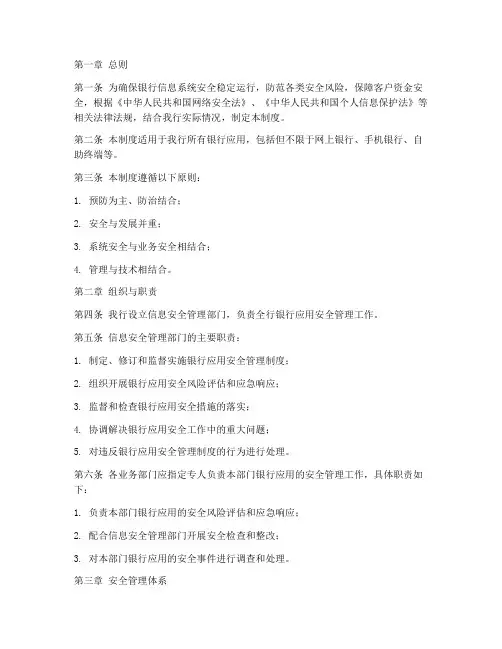 第一章 总则

第一条 为确保银行信息系统安全稳定运行，防范各类安全风险，保障客户资金安全，根据《中华人民共和国网络安全法》、《中华人民共和国个人信息保护法》等相关法律法规，结合我行实际情况，制定本制度。

第二条 本制度适用于我行所有银行应用，包括但不限于网上银行、手机银行、自助终端等。

第三条 本制度遵循以下原则：

1. 预防为主、防治结合；

2. 安全与发展并重；

3. 系统安全与业务安全相结合；

4. 管理与技术相结合。

第二章 组织与职责

第四条 我行设立信息安全管理部门，负责全行银行应用安全管理工作。

第五条 信息安全管理部门的主要职责：

1. 制定、修订和监督实施银行应用安全管理制度；

2. 组织开展银行应用安全风险评估和应急响应；

3. 监督和检查银行应用安全措施的落实；

4. 协调解决银行应用安全工作中的重大问题；

5. 对违反银行应用安全管理制度的行为进行处理。

第六条 各业务部门应指定专人负责本部门银行应用的安全管理工作，具体职责如下：

1. 负责本部门银行应用的安全风险评估和应急响应；

2. 配合信息安全管理部门开展安全检查和整改；

3. 对本部门银行应用的安全事件进行调查和处理。

第三章 安全管理体系